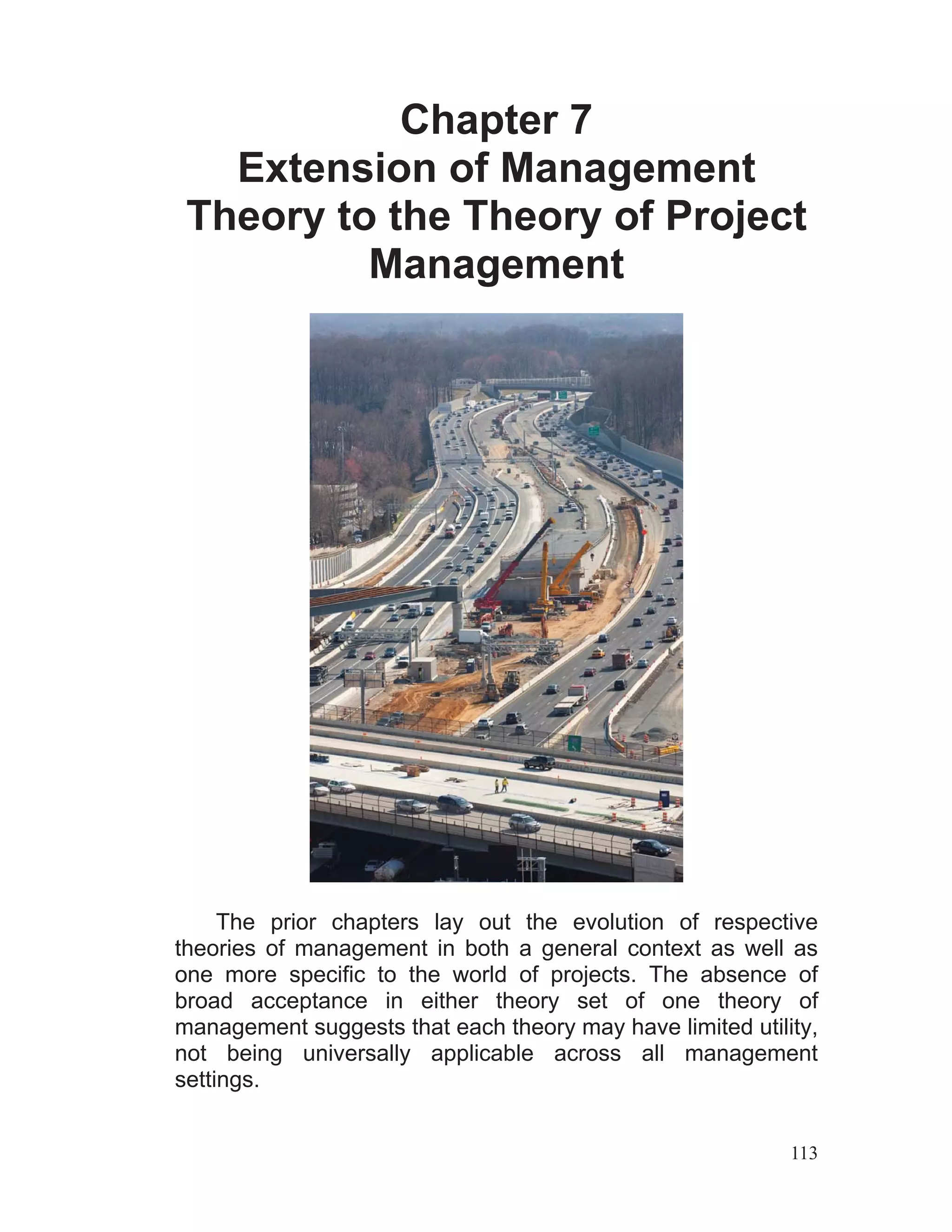 Chapter 7
Extension of Management Theory to the Theory of Project Management

The prior chapters lay out the evolution of respective theories of management in both a general context as well as one more specific to the world of projects. The absence of broad acceptance in either theory set of one theory of management suggests that each theory may have limited utility, not being universally applicable across all management settings.

113